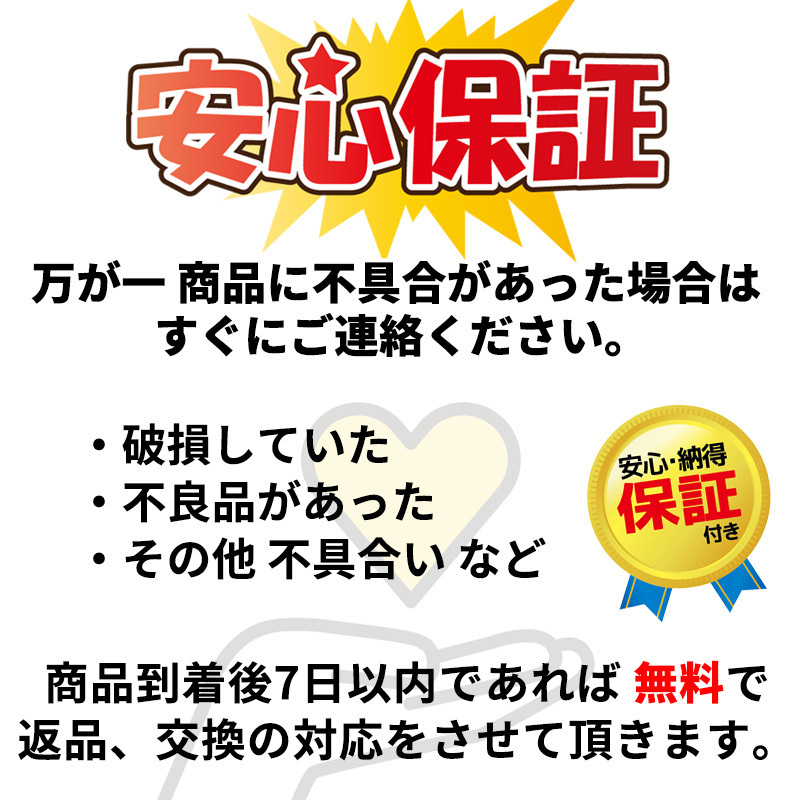 安心保証

万が一 商品に不具合があった場合は すぐにご連絡ください。

・破損していた
・不良品があった
・その他 不具合い など

安心・納得
保証
付き

商品到着後7日以内であれば 無料で 返品、交換の対応をさせて頂きます。